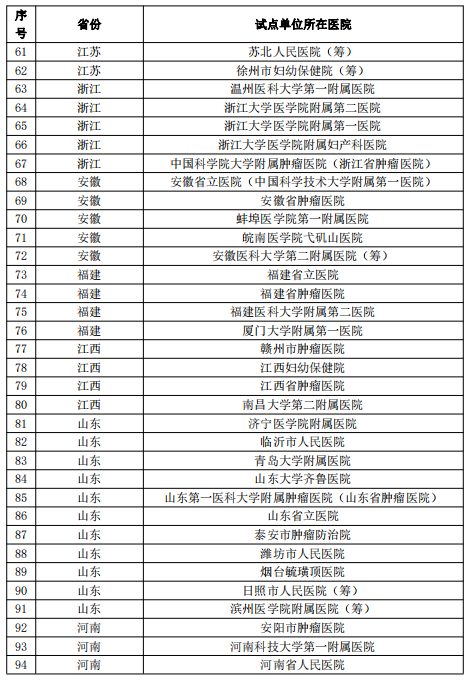 | 序号 | 省份 | 试点单位所在医院 |
|---|---|---|
| 61 | 江苏 | 苏北人民医院（筹） |
| 62 | 江苏 | 徐州市妇幼保健院（筹） |
| 63 | 浙江 | 温州医科大学第一附属医院 |
| 64 | 浙江 | 浙江大学医学院附属第二医院 |
| 65 | 浙江 | 浙江大学医学院附属第一医院 |
| 66 | 浙江 | 浙江大学医学院附属妇产科医院 |
| 67 | 浙江 | 中国科学院大学附属肿瘤医院（浙江省肿瘤医院） |
| 68 | 安徽 | 安徽省立医院（中国科学技术大学附属第一医院） |
| 69 | 安徽 | 安徽省肿瘤医院 |
| 70 | 安徽 | 蚌埠医学院第一附属医院 |
| 71 | 安徽 | 皖南医学院弋矶山医院 |
| 72 | 安徽 | 安徽医科大学第二附属医院（筹） |
| 73 | 福建 | 福建省立医院 |
| 74 | 福建 | 福建省肿瘤医院 |
| 75 | 福建 | 福建医科大学附属第二医院 |
| 76 | 福建 | 厦门大学附属第一医院 |
| 77 | 江西 | 赣州市肿瘤医院 |
| 78 | 江西 | 江西妇幼保健院 |
| 79 | 江西 | 江西省肿瘤医院 |
| 80 | 江西 | 南昌大学第二附属医院 |
| 81 | 山东 | 济宁医学院附属医院 |
| 82 | 山东 | 临沂市人民医院 |
| 83 | 山东 | 青岛大学附属医院 |
| 84 | 山东 | 山东大学齐鲁医院 |
| 85 | 山东 | 山东第一医科大学附属肿瘤医院（山东省肿瘤医院） |
| 86 | 山东 | 山东省立医院 |
| 87 | 山东 | 泰安市肿瘤防治院 |
| 88 | 山东 | 潍坊市人民医院 |
| 89 | 山东 | 烟台毓璜顶医院 |
| 90 | 山东 | 日照市人民医院（筹） |
| 91 | 山东 | 滨州医学院附属医院（筹） |
| 92 | 河南 | 安阳市肿瘤医院 |
| 93 | 河南 | 河南科技大学第一附属医院 |
| 94 | 河南 | 河南省人民医院 |